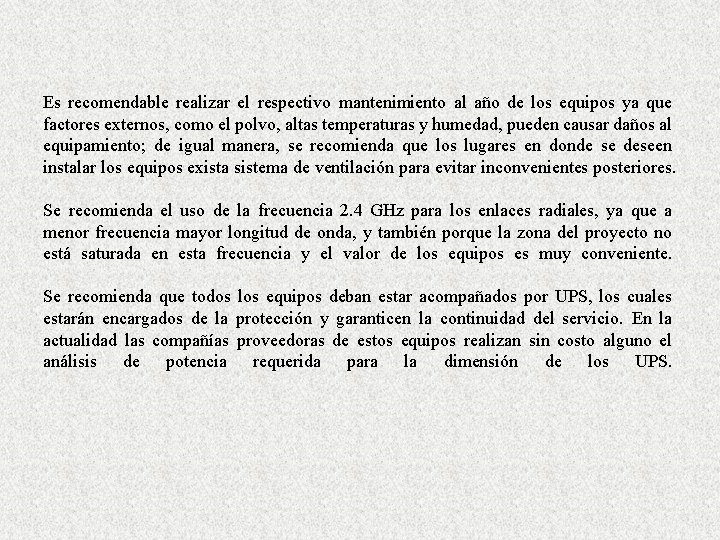 Es recomendable realizar el respectivo mantenimiento al año de los equipos ya que factores externos, como el polvo, altas temperaturas y humedad, pueden causar daños al equipamiento; de igual manera, se recomienda que los lugares en donde se deseen instalar los equipos exista sistema de ventilación para evitar inconvenientes posteriores.

Se recomienda el uso de la frecuencia 2.4 GHz para los enlaces radiales, ya que a menor frecuencia mayor longitud de onda, y también porque la zona del proyecto no está saturada en esta frecuencia y el valor de los equipos es muy conveniente.

Se recomienda que todos los equipos deban estar acompañados por UPS, los cuales estarán encargados de la protección y garanticen la continuidad del servicio. En la actualidad las compañías proveedoras de estos equipos realizan sin costo alguno el análisis de potencia requerida para la dimensión de los UPS.